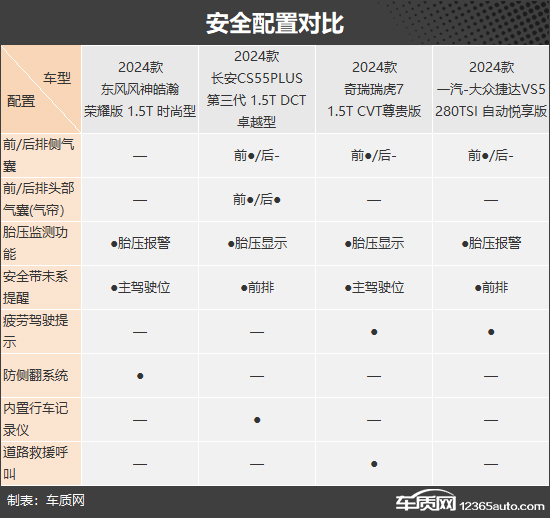 安全配置对比

| 车型 配置 | 2024款 东风风神皓瀚 荣耀版 1.5T 时尚型 | 2024款 长安CS55PLUS 第三代 1.5T DCT 卓越型 | 2024款 奇瑞瑞虎7 1.5T CVT尊贵版 | 2024款 一汽-大众捷达VS5 280TSI 自动悦享版 |
|---|---|---|---|---|
| 前/后排侧气囊 | — | 前●/后- | 前●/后- | 前●/后- |
| 前/后排头部气囊(气帘) | — | 前●/后● | — | — |
| 胎压监测功能 | ●胎压报警 | ●胎压显示 | ●胎压显示 | ●胎压报警 |
| 安全带未系提醒 | ●主驾驶位 | ●前排 | ●主驾驶位 | ●前排 |
| 疲劳驾驶提示 | — | — | ● | ● |
| 防侧翻系统 | ● | — | — | — |
| 内置行车记录仪 | — | ● | — | — |
| 道路救援呼叫 | — | — | ● | — |

制表：车质网

车质网 12365auto.com